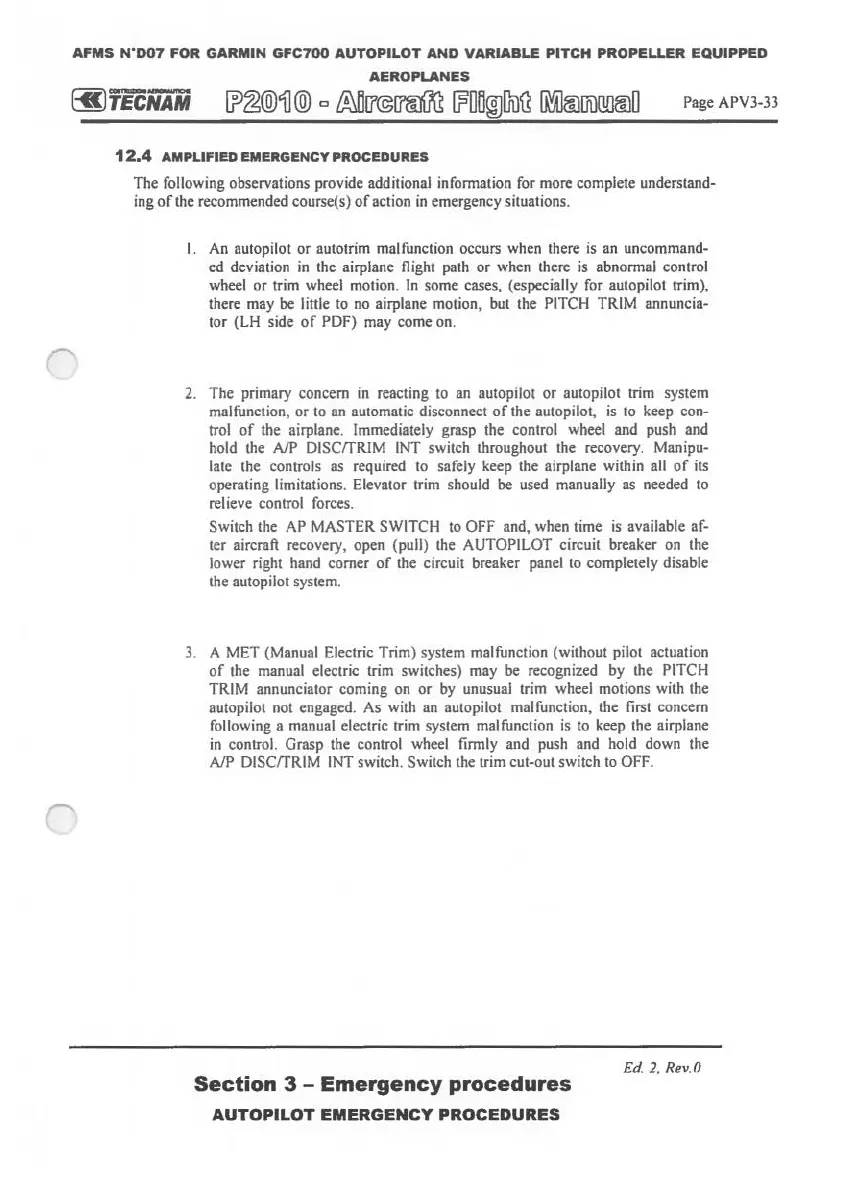 AFMS N°D07 FOR GARMIN GFC700 AUTOPILOT AND VARIABLE PITCH PROPELLER EQUIPPED AEROPLANES

COSTRUZIONI AERONAUTICHE TECNAM

P2010 - Aircraft Flight Manual

Page APV3-33

12.4 AMPLIFIED EMERGENCY PROCEDURES

The following observations provide additional information for more complete understanding of the recommended course(s) of action in emergency situations.

1. An autopilot or autotrim malfunction occurs when there is an uncommanded deviation in the airplane flight path or when there is abnormal control wheel or trim wheel motion. In some cases, (especially for autopilot trim), there may be little to no airplane motion, but the PITCH TRIM annunciator (LH side of PDF) may come on.

2. The primary concern in reacting to an autopilot or autopilot trim system malfunction, or to an automatic disconnect of the autopilot, is to keep control of the airplane. Immediately grasp the control wheel and push and hold the A/P DISC/TRIM INT switch throughout the recovery. Manipulate the controls as required to safely keep the airplane within all of its operating limitations. Elevator trim should be used manually as needed to relieve control forces.

Switch the AP MASTER SWITCH to OFF and, when time is available after aircraft recovery, open (pull) the AUTOPILOT circuit breaker on the lower right hand corner of the circuit breaker panel to completely disable the autopilot system.

3. A MET (Manual Electric Trim) system malfunction (without pilot actuation of the manual electric trim switches) may be recognized by the PITCH TRIM annunciator coming on or by unusual trim wheel motions with the autopilot not engaged. As with an autopilot malfunction, the first concern following a manual electric trim system malfunction is to keep the airplane in control. Grasp the control wheel firmly and push and hold down the A/P DISC/TRIM INT switch. Switch the trim cut-out switch to OFF.

Ed. 2, Rev.0

Section 3 – Emergency procedures
AUTOPILOT EMERGENCY PROCEDURES